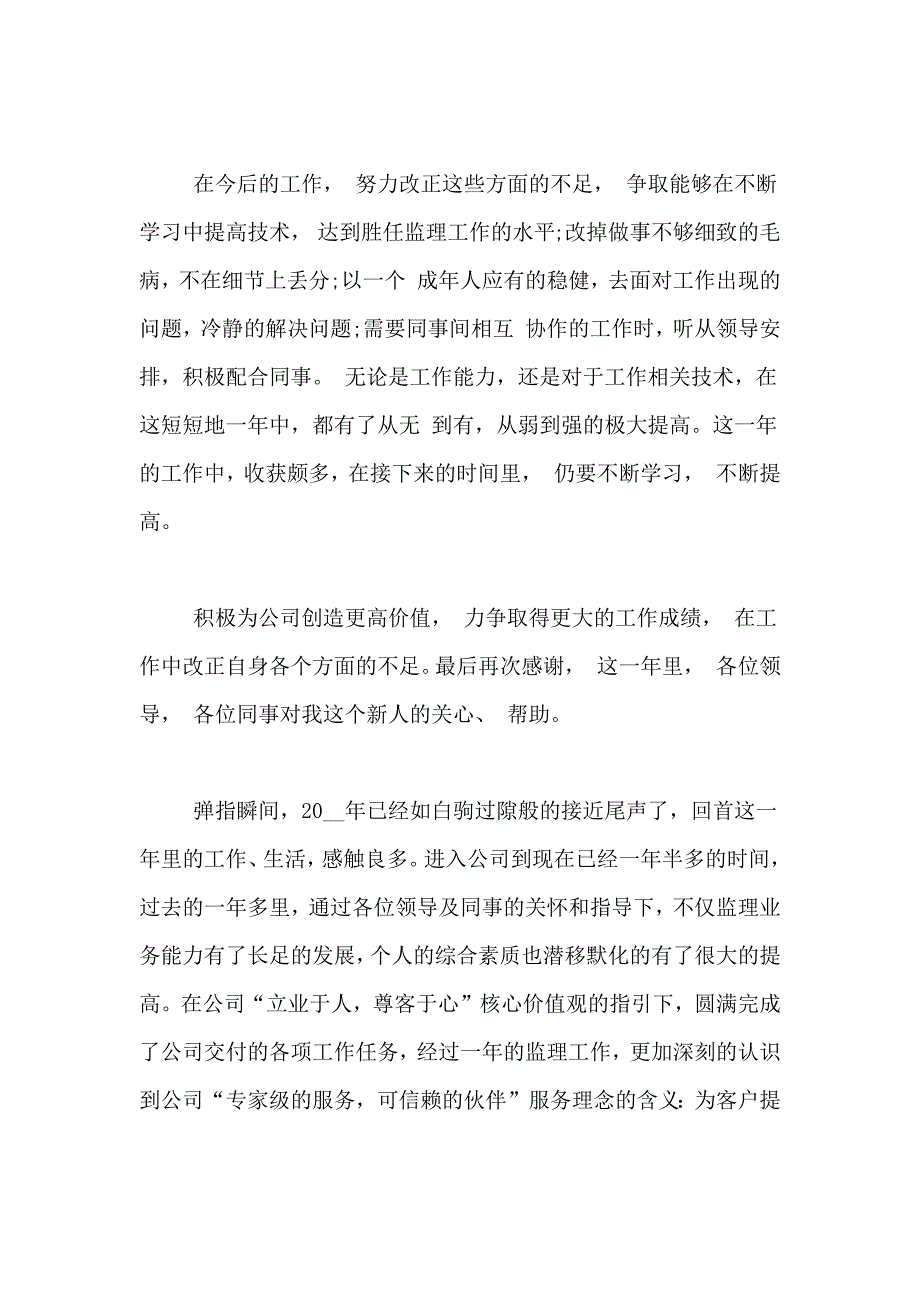 在今后的工作， 努力改正这些方面的不足， 争取能够在不断学习中提高技术， 达到胜任监理工作的水平;改掉做事不够细致的毛病，不在细节上丢分;以一个 成年人应有的稳健，去面对工作出现的问题，冷静的解决问题;需要同事间相互 协作的工作时，听从领导安排，积极配合同事。 无论是工作能力，还是对于工作相关技术，在这短短地一年中，都有了从无 到有，从弱到强的极大提高。这一年的工作中，收获颇多，在接下来的时间里， 仍要不断学习， 不断提高。

积极为公司创造更高价值， 力争取得更大的工作成绩， 在工作中改正自身各个方面的不足。最后再次感谢， 这一年里， 各位领导， 各位同事对我这个新人的关心、 帮助。

弹指瞬间，20__年已经如白驹过隙般的接近尾声了，回首这一年里的工作、生活，感触良多。进入公司到现在已经一年半多的时间，过去的一年多里，通过各位领导及同事的关怀和指导下，不仅监理业务能力有了长足的发展，个人的综合素质也潜移默化的有了很大的提高。在公司“立业于人，尊客于心”核心价值观的指引下，圆满完成了公司交付的各项工作任务，经过一年的监理工作，更加深刻的认识到公司“专家级的服务，可信赖的伙伴”服务理念的含义:为客户提